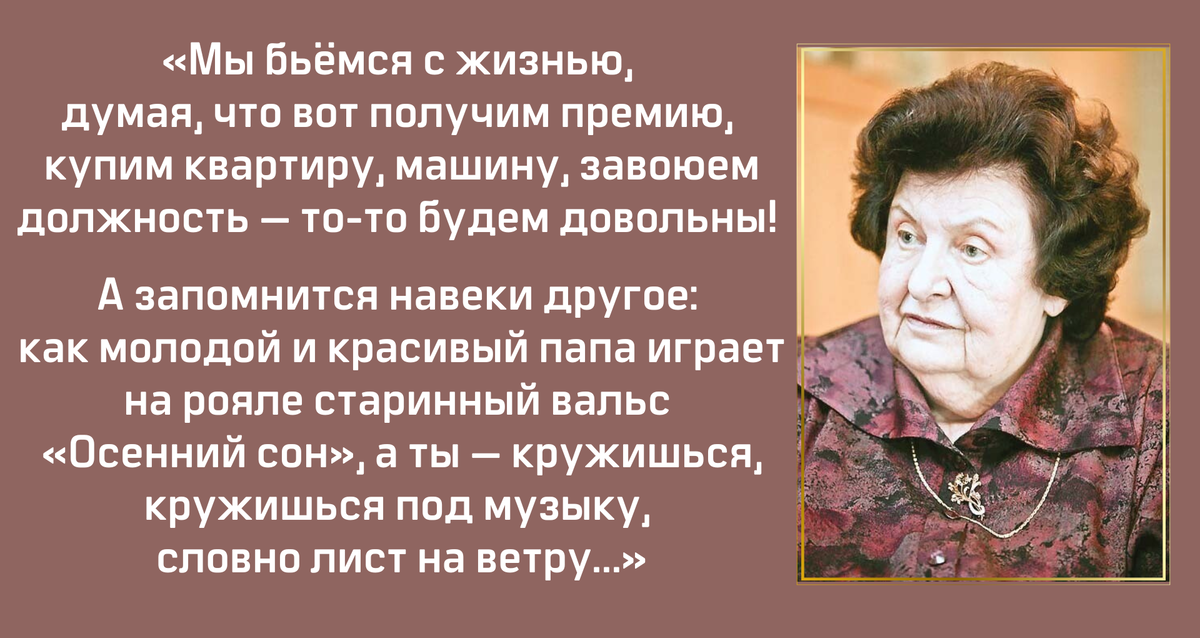 «Мы бьёмся с жизнью, думая, что вот получим премию, купим квартиру, машину, завоюем должность — то-то будем довольны!

А запомнится навеки другое: как молодой и красивый папа играет на рояле старинный вальс «Осенний сон», а ты — кружишься, кружишься под музыку, словно лист на ветру...»